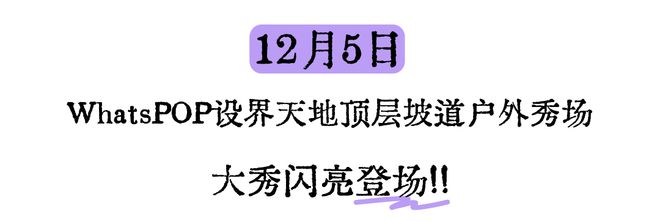 12月5日

WhatsPOP设界天地顶层坡道户外秀场

大秀闪亮登场!!